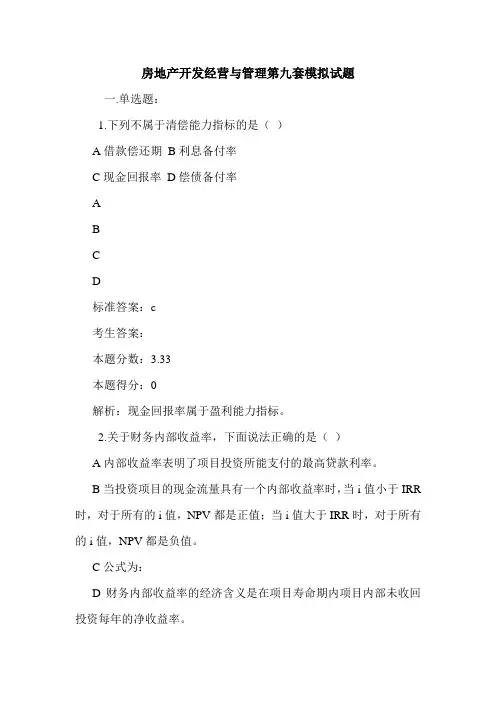 房地产开发经营与管理第九套模拟试题

一.单选题:

1.下列不属于清偿能力指标的是（ ）

A 借款偿还期 B 利息备付率

C 现金回报率 D 偿债备付率

A

B

C

D

标准答案：c

考生答案：

本题分数：3.33

本题得分：0

解析：现金回报率属于盈利能力指标。

2.关于财务内部收益率，下面说法正确的是（ ）

A 内部收益率表明了项目投资所能支付的最高贷款利率。

B 当投资项目的现金流量具有一个内部收益率时，当 i 值小于 IRR 时，对于所有的 i 值，NPV 都是正值；当 i 值大于 IRR 时，对于所有的 i 值，NPV 都是负值。

C 公式为：

D 财务内部收益率的经济含义是在项目寿命期内项目内部未收回投资每年的净收益率。